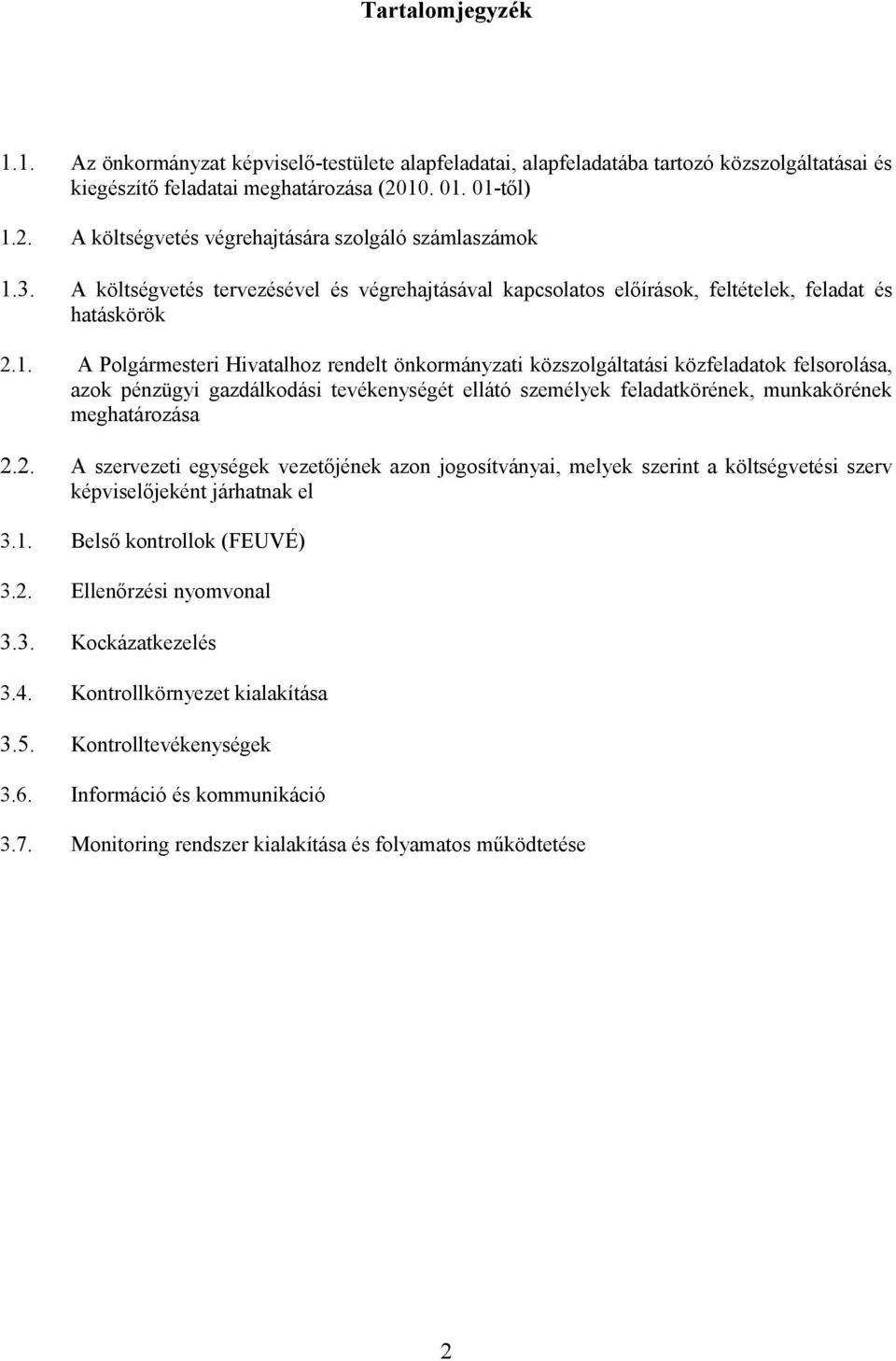 Tartalomjegyzék

1.1. Az önkormányzat képviselő-testülete alapfeladatai, alapfeladatába tartozó közszolgáltatásai és kiegészítő feladatai meghatározása (2010. 01. 01-től)

1.2. A költségvetés végrehajtására szolgáló számlaszámok

1.3. A költségvetés tervezésével és végrehajtásával kapcsolatos előírások, feltételek, feladat és hatáskörök

2.1. A Polgármesteri Hivatalhoz rendelt önkormányzati közszolgáltatási közfeladatok felsorolása, azok pénzügyi gazdálkodási tevékenységét ellátó személyek feladatkörének, munkakörének meghatározása

2.2. A szervezeti egységek vezetőjének azon jogosítványai, melyek szerint a költségvetési szerv képviselőjeként járhatnak el

3.1. Belső kontrollok (FEUVÉ)

3.2. Ellenőrzési nyomvonal

3.3. Kockázatkezelés

3.4. Kontrollkörnyezet kialakítása

3.5. Kontrolltevékenységek

3.6. Információ és kommunikáció

3.7. Monitoring rendszer kialakítása és folyamatos működtetése

2